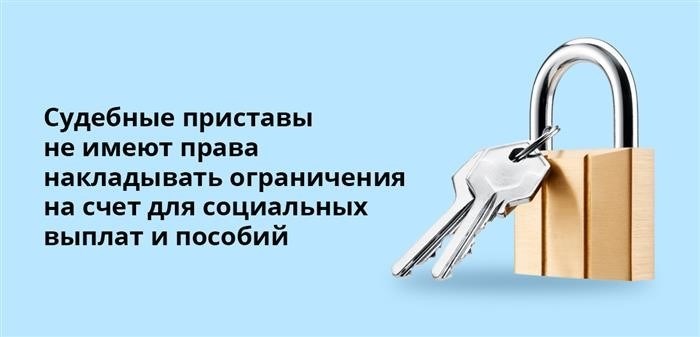 Судебные приставы не имеют права накладывать ограничения на счет для социальных выплат и пособий